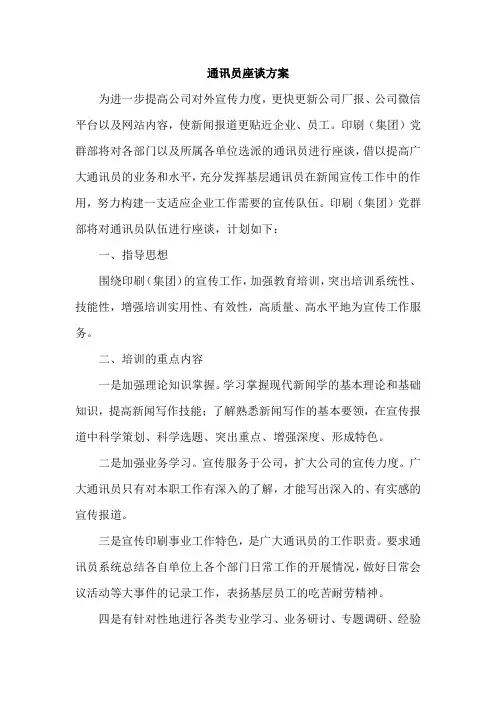 通讯员座谈方案

为进一步提高公司对外宣传力度，更快更新公司厂报、公司微信平台以及网站内容，使新闻报道更贴近企业、员工。印刷（集团）党群部将对各部门以及所属各单位选派的通讯员进行座谈，借以提高广大通讯员的业务和水平，充分发挥基层通讯员在新闻宣传工作中的作用，努力构建一支适应企业工作需要的宣传队伍。印刷（集团）党群部将对通讯员队伍进行座谈，计划如下：

一、指导思想

围绕印刷（集团）的宣传工作，加强教育培训，突出培训系统性、技能性，增强培训实用性、有效性，高质量、高水平地为宣传工作服务。

二、培训的重点内容

一是加强理论知识掌握。学习掌握现代新闻学的基本理论和基础知识，提高新闻写作技能；了解熟悉新闻写作的基本要领，在宣传报道中科学策划、科学选题、突出重点、增强深度、形成特色。

二是加强业务学习。宣传服务于公司，扩大公司的宣传力度。广大通讯员只有对本职工作有深入的了解，才能写出深入的、有实感的宣传报道。

三是宣传印刷事业工作特色，是广大通讯员的工作职责。要求通讯员系统总结各自单位上各个部门日常工作的开展情况，做好日常会议活动等大事件的记录工作，表扬基层员工的吃苦耐劳精神。

四是有针对性地进行各类专业学习、业务研讨、专题调研、经验